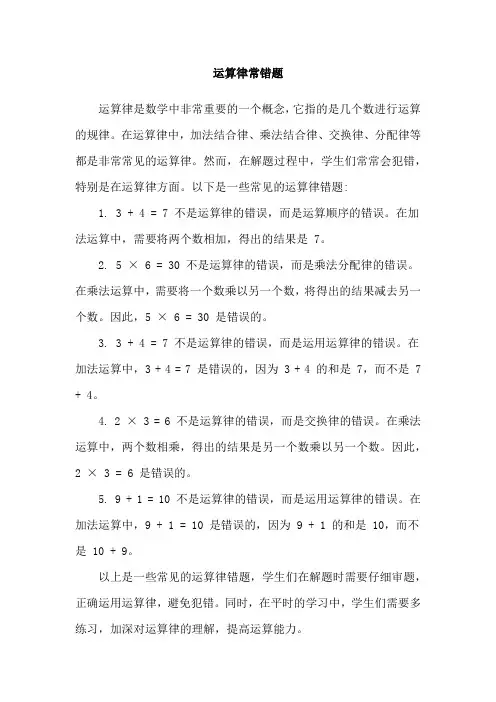 运算律常错题

运算律是数学中非常重要的一个概念，它指的是几个数进行运算的规律。在运算律中，加法结合律、乘法结合律、交换律、分配律等都是非常常见的运算律。然而，在解题过程中，学生们常常会犯错，特别是在运算律方面。以下是一些常见的运算律错题：

1. $3 + 4 = 7$ 不是运算律的错误，而是运算顺序的错误。在加法运算中，需要将两个数相加，得出的结果是 7。

2. $5 \times 6 = 30$ 不是运算律的错误，而是乘法分配律的错误。在乘法运算中，需要将一个数乘以另一个数，将得出的结果减去另一个数。因此，$5 \times 6 = 30$ 是错误的。

3. $3 + 4 = 7$ 不是运算律的错误，而是运用运算律的错误。在加法运算中，$3 + 4 = 7$ 是错误的，因为 $3 + 4$ 的和是 7，而不是 $7 + 4$。

4. $2 \times 3 = 6$ 不是运算律的错误，而是交换律的错误。在乘法运算中，两个数相乘，得出的结果是另一个数乘以另一个数。因此，$2 \times 3 = 6$ 是错误的。

5. $9 + 1 = 10$ 不是运算律的错误，而是运用运算律的错误。在加法运算中，$9 + 1 = 10$ 是错误的，因为 $9 + 1$ 的和是 10，而不是 $10 + 9$。

以上是一些常见的运算律错题，学生们在解题时需要仔细审题，正确运用运算律，避免犯错。同时，在平时的学习中，学生们需要多练习，加深对运算律的理解，提高运算能力。